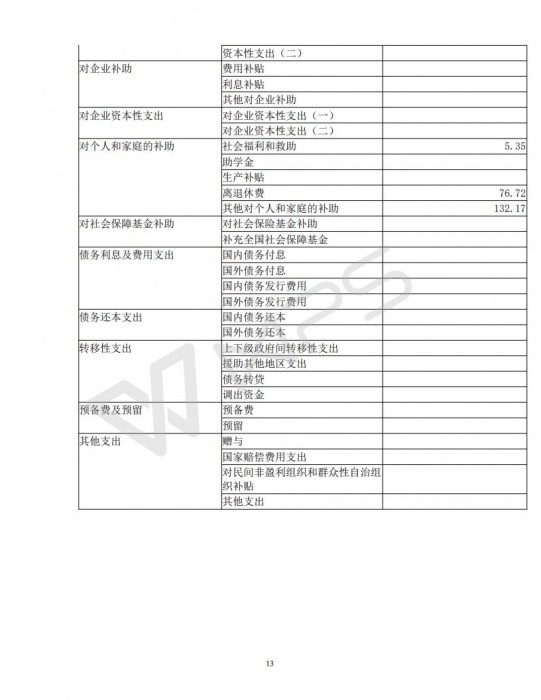 |  |  |  |
|---|---|---|
|  | 资本性支出（二） |  |
| 对企业补助 | 费用补贴 |  |
|  | 利息补贴 |  |
|  | 其他对企业补助 |  |
| 对企业资本性支出 | 对企业资本性支出（一） |  |
|  | 对企业资本性支出（二） |  |
| 对个人和家庭的补助 | 社会福利和救助 | 5.35 |
|  | 助学金 |  |
|  | 生产补贴 |  |
|  | 离退休费 | 76.72 |
|  | 其他对个人和家庭的补助 | 132.17 |
| 对社会保障基金补助 | 对社会保险基金补助 |  |
|  | 补充全国社会保障基金 |  |
| 债务利息及费用支出 | 国内债务付息 |  |
|  | 国外债务付息 |  |
|  | 国内债务发行费用 |  |
|  | 国外债务发行费用 |  |
| 债务还本支出 | 国内债务还本 |  |
|  | 国外债务还本 |  |
| 转移性支出 | 上下级政府间转移性支出 |  |
|  | 援助其他地区支出 |  |
|  | 债务转贷 |  |
|  | 调出资金 |  |
| 预备费及预留 | 预备费 |  |
|  | 预留 |  |
| 其他支出 | 赠与 |  |
|  | 国家赔偿费用支出 |  |
|  | 对民间非盈利组织和群众性自治组织补贴 |  |
|  | 其他支出 |  |

13